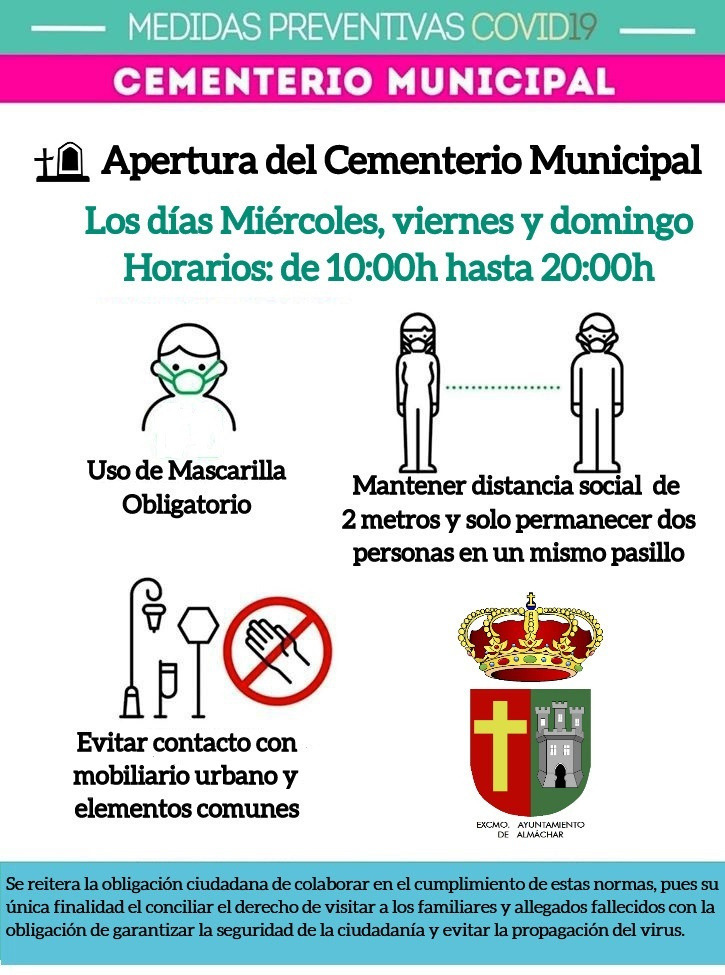 MEDIDAS PREVENTIVAS COVID19

CEMENTERIO MUNICIPAL

Apertura del Cementerio Municipal

Los días Miércoles, viernes y domingo
Horarios: de 10:00h hasta 20:00h

Uso de Mascarilla Obligatorio

Mantener distancia social de 2 metros y solo permanecer dos personas en un mismo pasillo

Evitar contacto con mobiliario urbano y elementos comunes

EXCMO. AYUNTAMIENTO DE ALMÁCHAR

Se reitera la obligación ciudadana de colaborar en el cumplimiento de estas normas, pues su única finalidad el conciliar el derecho de visitar a los familiares y allegados fallecidos con la obligación de garantizar la seguridad de la ciudadanía y evitar la propagación del virus.